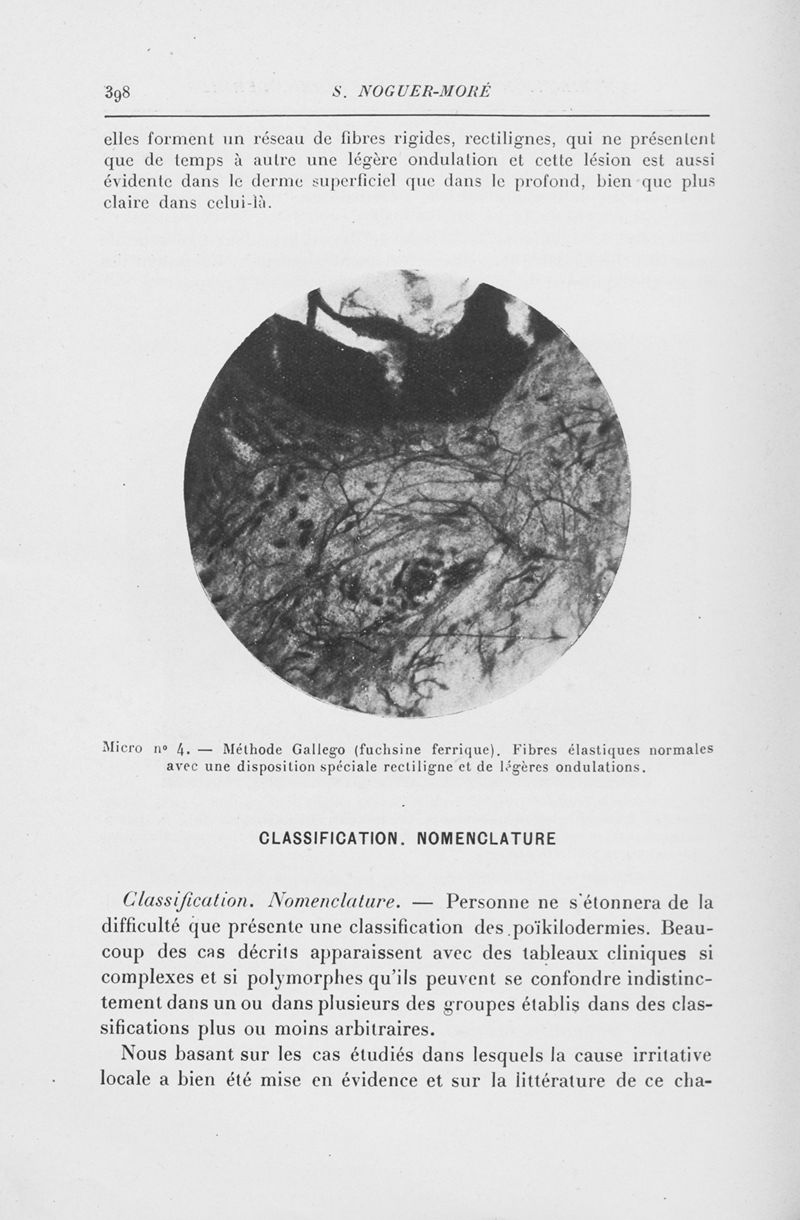 398 S. NOGUER-MORÉ

elles forment un réseau de fibres rigides, rectilignes, qui ne présentent que de temps à autre une légère ondulation et cette lésion est aussi évidente dans le derme superficiel que dans le profond, bien que plus claire dans celui-là.

Micro nº 4. — Méthode Gallego (fuchsine ferrique). Fibres élastiques normales avec une disposition spéciale rectiligne et de légères ondulations.

CLASSIFICATION. NOMENCLATURE

Classification. Nomenclature. — Personne ne s'étonnera de la difficulté que présente une classification des poïkilodermies. Beaucoup des cas décrits apparaissent avec des tableaux cliniques si complexes et si polymorphes qu'ils peuvent se confondre indistinctement dans un ou dans plusieurs des groupes établis dans des classifications plus ou moins arbitraires.

Nous basant sur les cas étudiés dans lesquels la cause irritative locale a bien été mise en évidence et sur la littérature de ce cha-